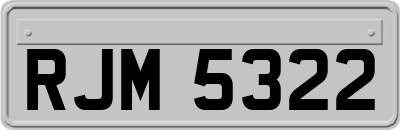 RJM 5322